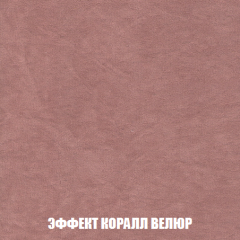 ЭФФЕКТ КОРАЛЛ ВЕЛЮР